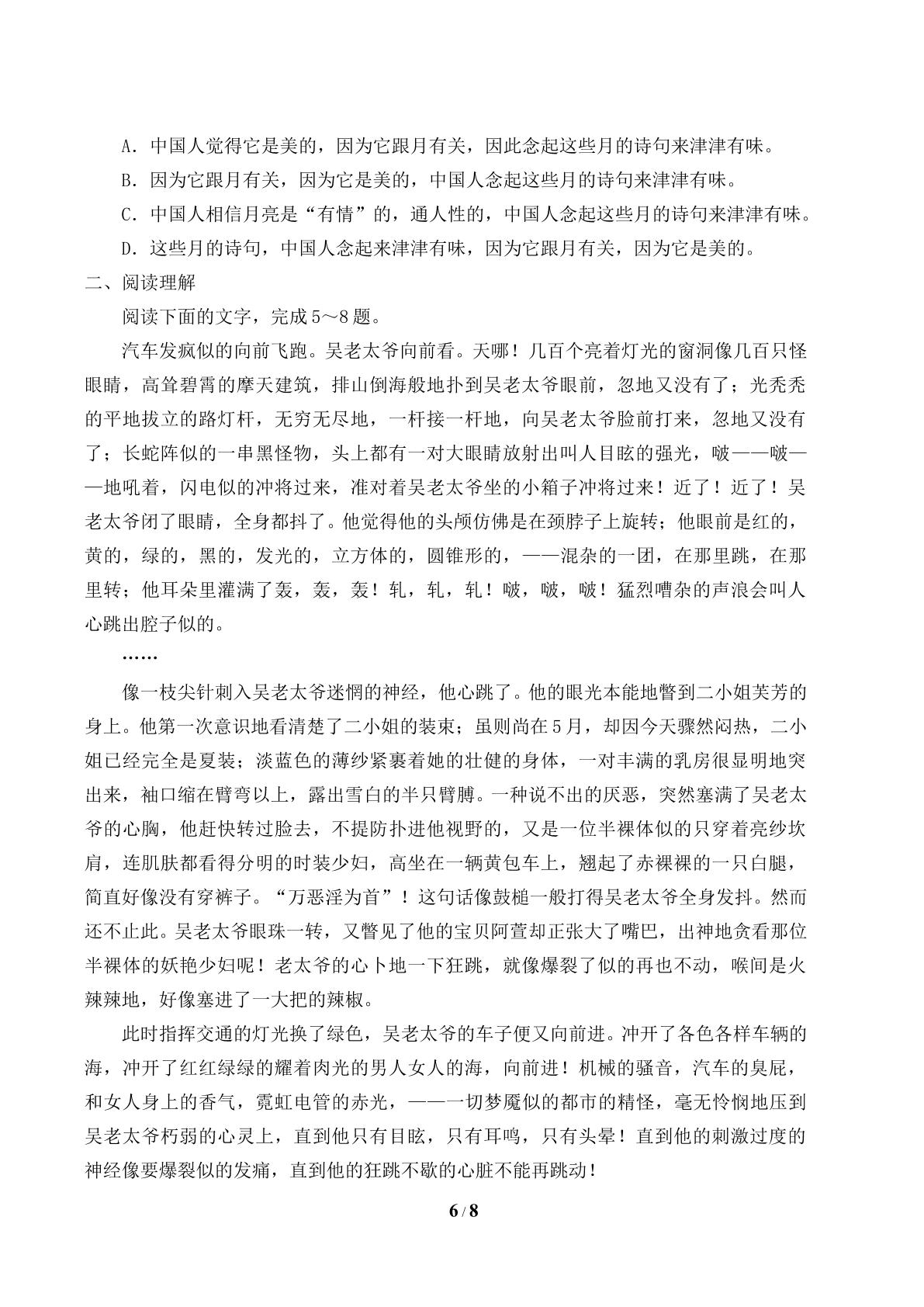 A.中国人觉得它是美的，因为它跟月有关，因此念起这些月的诗句来津津有味。

B.因为它跟月有关，因为它是美的，中国人念起这些月的诗句来津津有味。

C.中国人相信月亮是“有情”的，通人性的，中国人念起这些月的诗句来津津有味。

D.这些月的诗句，中国人念起来津津有味，因为它跟月有关，因为它是美的。

二、阅读理解

阅读下面的文字，完成5～8题。

汽车发疯似的向前飞跑。吴老太爷向前看。天哪！几百个亮着灯光的窗洞像几百只怪眼睛，高耸碧霄的摩天建筑，排山倒海般地扑到吴老太爷眼前，忽地又没有了；光秃秃的平地拔立的路灯杆，无穷无尽地，一杆接一杆地，向吴老太爷脸前打来，忽地又没有了；长蛇阵似的一串黑怪物，头上都有一对大眼睛放射出叫人目眩的强光，啵——啵——地吼着，闪电似的冲将过来，准对着吴老太爷坐的小箱子冲将过来！近了！近了！吴老太爷闭了眼睛，全身都抖了。他觉得他的头颅仿佛是在颈脖子上旋转；他眼前是红的，黄的，绿的，黑的，发光的，立方体的，圆锥形的，——混杂的一团，在那里跳，在那里转；他耳朵里灌满了轰，轰，轰！轧，轧，轧！啵，啵，啵！猛烈嘈杂的声浪会叫人心跳出腔子似的。

……

像一枝尖针刺入吴老太爷迷惘的神经，他心跳了。他的眼光本能地瞥到二小姐芙芳的身上。他第一次意识地看清楚了二小姐的装束；虽则尚在5月，却因今天骤然闷热，二小姐已经完全是夏装；淡蓝色的薄纱紧裹着她的壮健的身体，一对丰满的乳房很显明地突出来，袖口缩在臂弯以上，露出雪白的半只臂膊。一种说不出的厌恶，突然塞满了吴老太爷的心胸，他赶快转过脸去，不提防扑进他视野的，又是一位半裸体似的只穿着亮纱坎肩，连肌肤都看得分明的时装少妇，高坐在一辆黄包车上，翘起了赤裸裸的一只白腿，简直好像没有穿裤子。“万恶淫为首”！这句话像鼓槌一般打得吴老太爷全身发抖。然而还不止此。吴老太爷眼珠一转，又瞥见了他的宝贝阿萱却正张大了嘴巴，出神地贪看那位半裸体的妖艳少妇呢！老太爷的心卜地一下狂跳，就像爆裂了似的再也不动，喉间是火辣辣地，好像塞进了一大把的辣椒。

此时指挥交通的灯光换了绿色，吴老太爷的车子便又向前进。冲开了各色各样车辆的海，冲开了红红绿绿的耀着肉光的男人女人的海，向前进！机械的骚音，汽车的臭屁，和女人身上的香气，霓虹电管的赤光，——一切梦魇似的都市的精怪，毫无怜悯地压到吴老太爷朽弱的心灵上，直到他只有目眩，只有耳鸣，只有头晕！直到他的刺激过度的神经像要爆裂似的发痛，直到他的狂跳不歇的心脏不能再跳动！

6/8